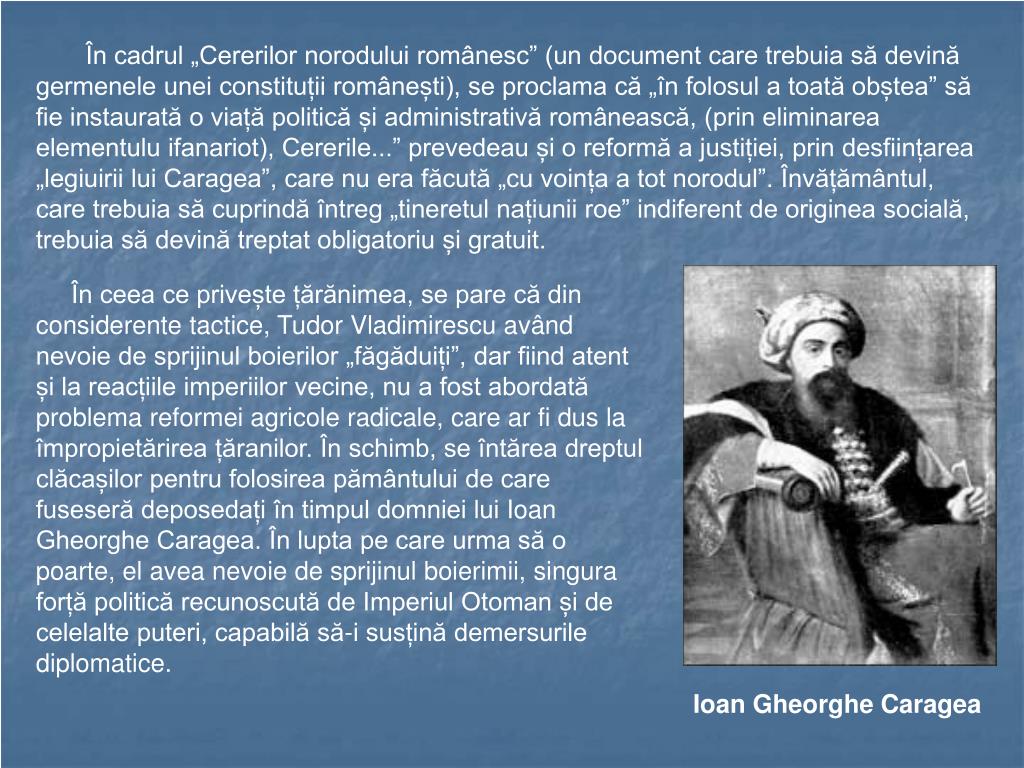 În cadrul „Cererilor norodului românesc” (un document care trebuia să devină germenele unei constituții românești), se proclama că „în folosul a toată obștea” să fie instaurată o viață politică și administrativă românească, (prin eliminarea elementulu ifanariot), Cererile...” prevedeau și o reformă a justiției, prin desființarea „legiuirii lui Caragea”, care nu era făcută „cu voința a tot norodul”. Învățământul, care trebuia să cuprindă întreg „tineretul națiunii roe” indiferent de originea socială, trebuia să devină treptat obligatoriu și gratuit.

În ceea ce privește țărănimea, se pare că din considerente tactice, Tudor Vladimirescu având nevoie de sprijinul boierilor „făgăduiți”, dar fiind atent și la reacțiile imperiilor vecine, nu a fost abordată problema reformei agricole radicale, care ar fi dus la împropietărirea țăranilor. În schimb, se întărea dreptul clăcașilor pentru folosirea pământului de care fuseseră deposedați în timpul domniei lui Ioan Gheorghe Caragea. În lupta pe care urma să o poarte, el avea nevoie de sprijinul boierimii, singura forță politică recunoscută de Imperiul Otoman și de celelalte puteri, capabilă să-i susțină demersurile diplomatice.

Ioan Gheorghe Caragea